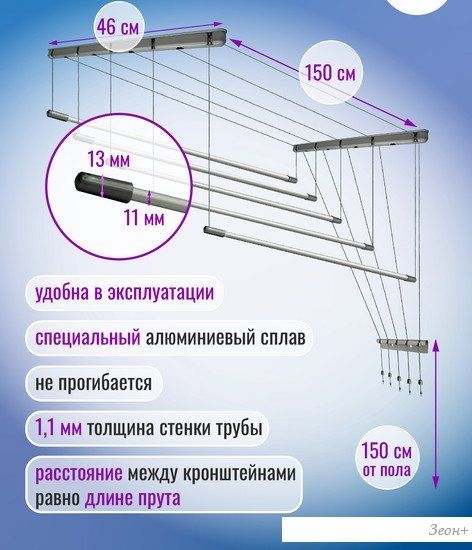 46 см

150 см

13 мм

11 мм

удобна в эксплуатации

специальный алюминиевый сплав

не прогибается

1,1 мм толщина стенки трубы

расстояние между кронштейнами равно длине прута

150 см
от пола

Зеон+